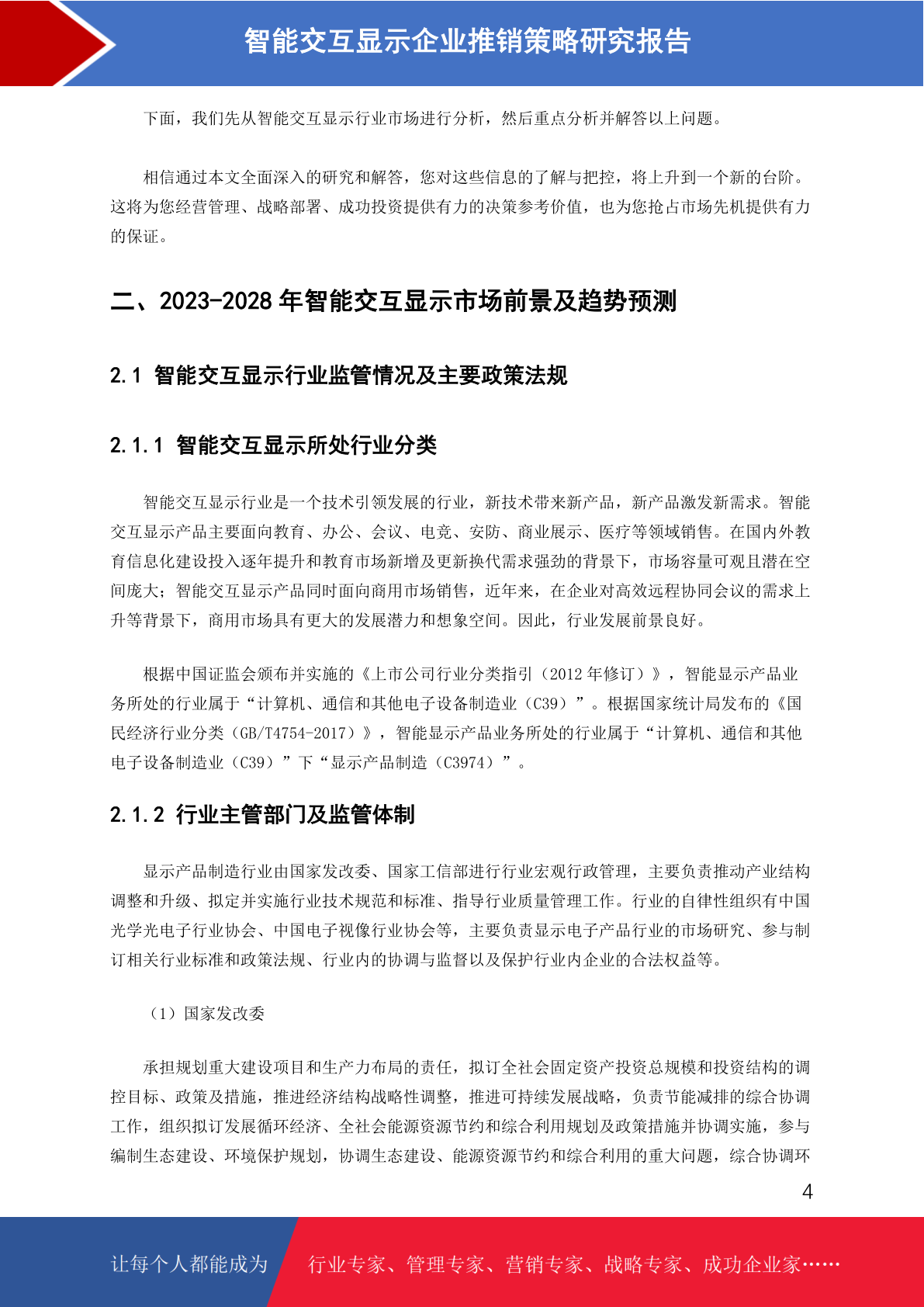 智能交互显示企业推销策略研究报告

下面，我们先从智能交互显示行业市场进行分析，然后重点分析并解答以上问题。

相信通过本文全面深入的研究和解答，您对这些信息的了解与把控，将上升到一个新的台阶。这将为您经营管理、战略部署、成功投资提供有力的决策参考价值，也为您抢占市场先机提供有力的保证。

二、2023-2028 年智能交互显示市场前景及趋势预测

2.1 智能交互显示行业监管情况及主要政策法规

2.1.1 智能交互显示所处行业分类

智能交互显示行业是一个技术引领发展的行业，新技术带来新产品，新产品激发新需求。智能交互显示产品主要面向教育、办公、会议、电竞、安防、商业展示、医疗等领域销售。在国内外教育信息化建设投入逐年提升和教育市场新增及更新换代需求强劲的背景下，市场容量可观且潜在空间庞大；智能交互显示产品同时面向商用市场销售，近年来，在企业对高效远程协同会议的需求上升等背景下，商用市场具有更大的发展潜力和想象空间。因此，行业发展前景良好。

根据中国证监会颁布并实施的《上市公司行业分类指引（2012 年修订）》，智能显示产品业务所处的行业属于“计算机、通信和其他电子设备制造业（C39）”。根据国家统计局发布的《国民经济行业分类（GB/T4754-2017）》，智能显示产品业务所处的行业属于“计算机、通信和其他电子设备制造业（C39）”下“显示产品制造（C3974）”。

2.1.2 行业主管部门及监管体制

显示产品制造行业由国家发改委、国家工信部进行行业宏观行政管理，主要负责推动产业结构调整和升级、拟定并实施行业技术规范和标准、指导行业质量管理工作。行业的自律性组织有中国光学光电子行业协会、中国电子视像行业协会等，主要负责显示电子产品行业的市场研究、参与制订相关行业标准和政策法规、行业内的协调与监督以及保护行业内企业的合法权益等。

（1）国家发改委

承担规划重大建设项目和生产力布局的责任，拟订全社会固定资产投资总规模和投资结构的调控目标、政策及措施，推进经济结构战略性调整，推进可持续发展战略，负责节能减排的综合协调工作，组织拟订发展循环经济、全社会能源资源节约和综合利用规划及政策措施并协调实施，参与编制生态建设、环境保护规划，协调生态建设、能源资源节约和综合利用的重大问题，综合协调环

4

让每个人都能成为 行业专家、管理专家、营销专家、战略专家、成功企业家……